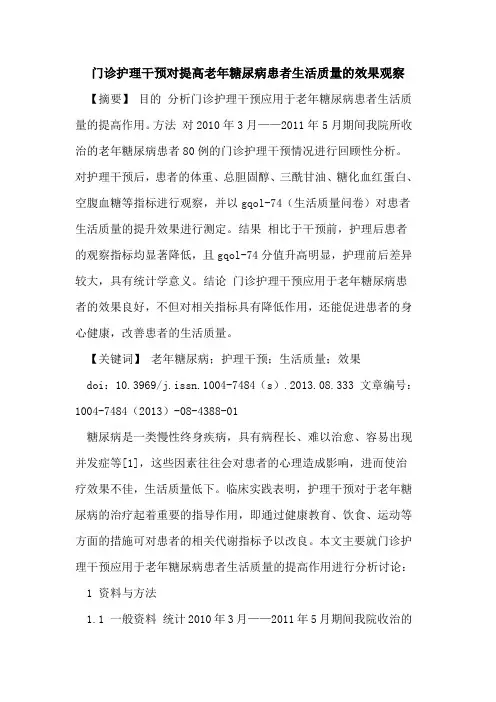 门诊护理干预对提高老年糖尿病患者生活质量的效果观察

【摘要】 目的 分析门诊护理干预应用于老年糖尿病患者生活质量的提高作用。方法 对2010年3月——2011年5月期间我院所收治的老年糖尿病患者80例的门诊护理干预情况进行回顾性分析。对护理干预后，患者的体重、总胆固醇、三酰甘油、糖化血红蛋白、空腹血糖等指标进行观察，并以gqol-74（生活质量问卷）对患者生活质量的提升效果进行测定。结果 相比于干预前，护理后患者的观察指标均显著降低，且gqol-74分值升高明显，护理前后差异较大，具有统计学意义。结论 门诊护理干预应用于老年糖尿病患者的效果良好，不但对相关指标具有降低作用，还能促进患者的身心健康，改善患者的生活质量。

【关键词】 老年糖尿病；护理干预；生活质量；效果

doi：10.3969/j.issn.1004-7484（s）.2013.08.333 文章编号：1004-7484（2013）-08-4388-01

糖尿病是一类慢性终身疾病，具有病程长、难以治愈、容易出现并发症等[1]，这些因素往往会对患者的心理造成影响，进而使治疗效果不佳，生活质量低下。临床实践表明，护理干预对于老年糖尿病的治疗起着重要的指导作用，即通过健康教育、饮食、运动等方面的措施可对患者的相关代谢指标予以改良。本文主要就门诊护理干预应用于老年糖尿病患者生活质量的提高作用进行分析讨论：

1 资料与方法

1.1 一般资料 统计2010年3月——2011年5月期间我院收治的